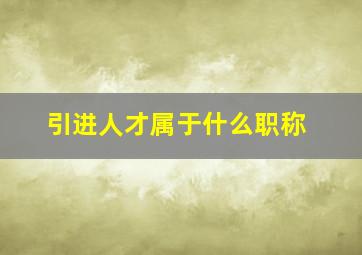 引进人才属于什么职称